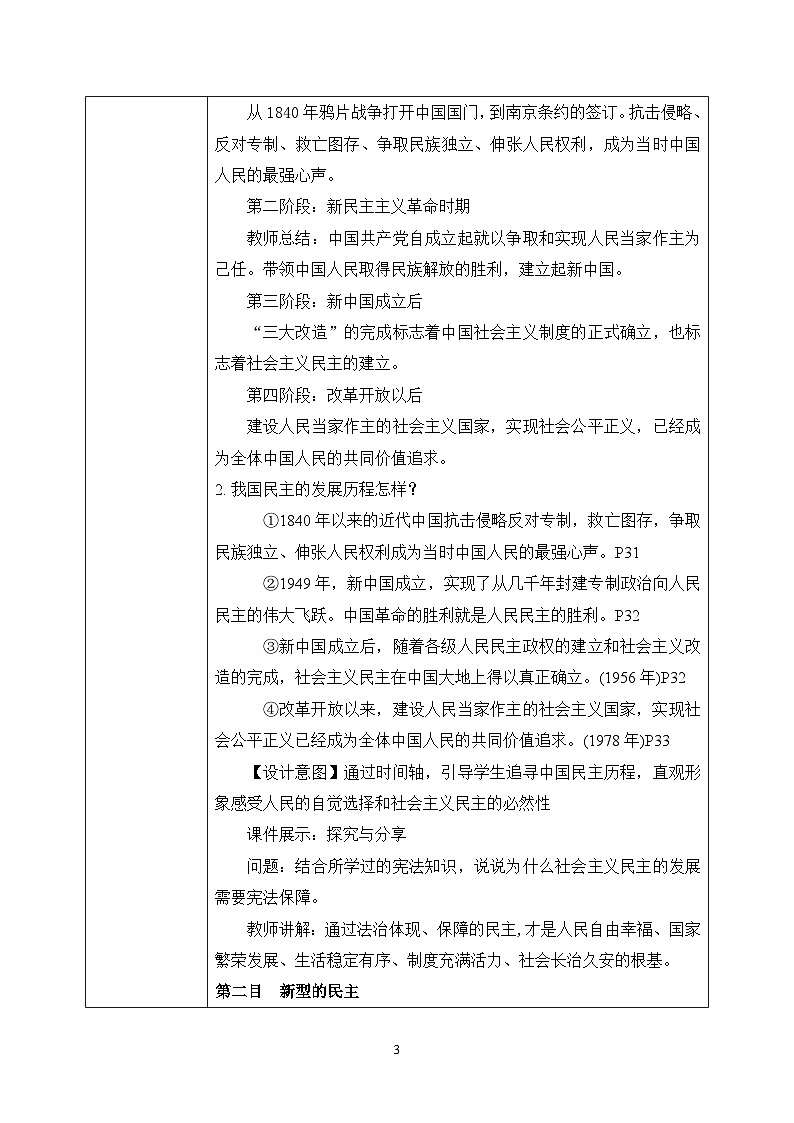 从 1840 年鸦片战争打开中国国门，到南京条约的签订。抗击侵略、反对专制、救亡图存、争取民族独立、伸张人民权利，成为当时中国人民的最强心声。

第二阶段：新民主主义革命时期

教师总结：中国共产党自成立起就以争取和实现人民当家作主为己任。带领中国人民取得民族解放的胜利，建立起新中国。

第三阶段：新中国成立后

“三大改造”的完成标志着中国社会主义制度的正式确立，也标志着社会主义民主的建立。

第四阶段：改革开放以后

建设人民当家作主的社会主义国家，实现社会公平正义，已经成为全体中国人民的共同价值追求。

2. 我国民主的发展历程怎样？

①1840 年以来的近代中国抗击侵略反对专制，救亡图存，争取民族独立、伸张人民权利成为当时中国人民的最强心声。P31

②1949 年，新中国成立，实现了从几千年封建专制政治向人民民主的伟大飞跃。中国革命的胜利就是人民民主的胜利。P32

③新中国成立后，随着各级人民民主政权的建立和社会主义改造的完成，社会主义民主在中国大地上得以真正确立。(1956 年)P32

④改革开放以来，建设人民当家作主的社会主义国家，实现社会公平正义已经成为全体中国人民的共同价值追求。(1978 年)P33

【设计意图】通过时间轴，引导学生追寻中国民主历程，直观形象感受人民的自觉选择和社会主义民主的必然性

课件展示：探究与分享

问题：结合所学过的宪法知识，说说为什么社会主义民主的发展需要宪法保障。

教师讲解：通过法治体现、保障的民主，才是人民自由幸福、国家繁荣发展、生活稳定有序、制度充满活力、社会长治久安的根基。

第二目 新型的民主

3